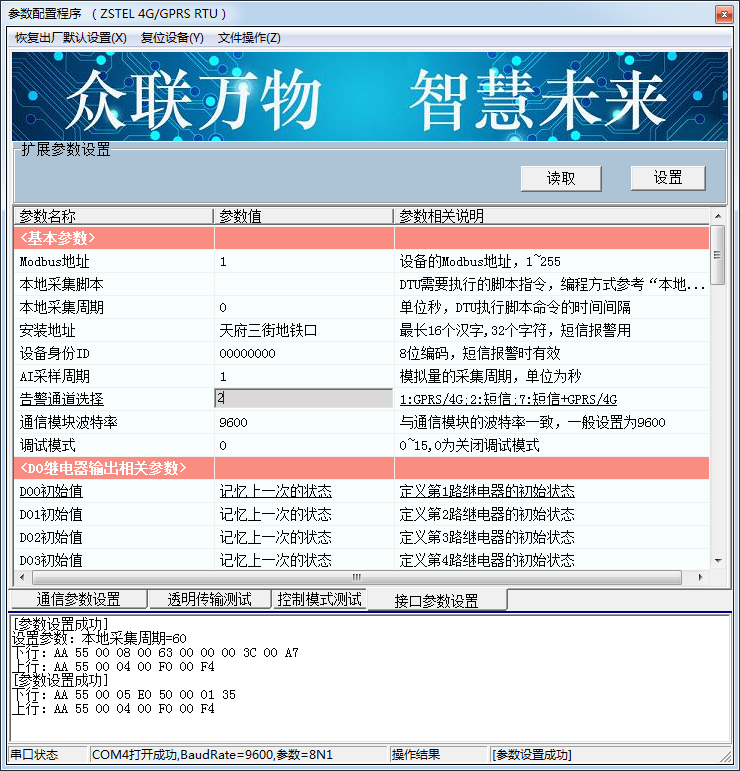 参数配置程序 （ ZSTEL 4G/GPRS RTU ）

恢复出厂默认设置(X) 复位设备(Y) 文件操作(Z)

众联万物 智慧未来

扩展参数设置

读取 设置

| 参数名称 | 参数值 | 参数相关说明 |
|---|---|---|
| <基本参数> | | |
| Modbus地址 | 1 | 设备的Modbus地址，1~255 |
| 本地采集脚本 | | DTU需要执行的脚本指令，编程方式参考“本地... |
| 本地采集周期 | 0 | 单位秒，DTU执行脚本命令的时间间隔 |
| 安装地址 | 天府三街地铁口 | 最长16个汉字，32个字符，短信报警用 |
| 设备身份ID | 00000000 | 8位编码，短信报警时有效 |
| AI采样周期 | 1 | 模拟量的采集周期，单位为秒 |
| 告警通道选择 | 2 | 1:GPRS/4G;2:短信;7:短信+GPRS/4G |
| 通信模块波特率 | 9600 | 与通信模块的波特率一致，一般设置为9600 |
| 调试模式 | 0 | 0~15,0为关闭调试模式 |
| <DO继电器输出相关参数> | | |
| DO0初始值 | 记忆上一次的状态 | 定义第1路继电器的初始状态 |
| DO1初始值 | 记忆上一次的状态 | 定义第2路继电器的初始状态 |
| DO2初始值 | 记忆上一次的状态 | 定义第3路继电器的初始状态 |
| DO3初始值 | 记忆上一次的状态 | 定义第4路继电器的初始状态 |

通信参数设置 透明传输测试 控制模式测试 接口参数设置

[参数设置成功]
设置参数：本地采集周期=60
下行：AA 55 00 08 00 63 00 00 00 3C 00 A7
上行：AA 55 00 04 00 F0 00 F4
[参数设置成功]
下行：AA 55 00 05 E0 50 00 01 35
上行：AA 55 00 04 00 F0 00 F4

串口状态 COM4打开成功,BaudRate=9600,参数=8N1 操作结果 [参数设置成功]